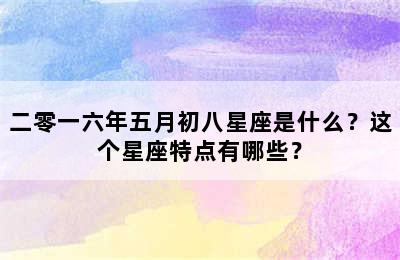 二零一六年五月初八星座是什么？这个星座特点有哪些？